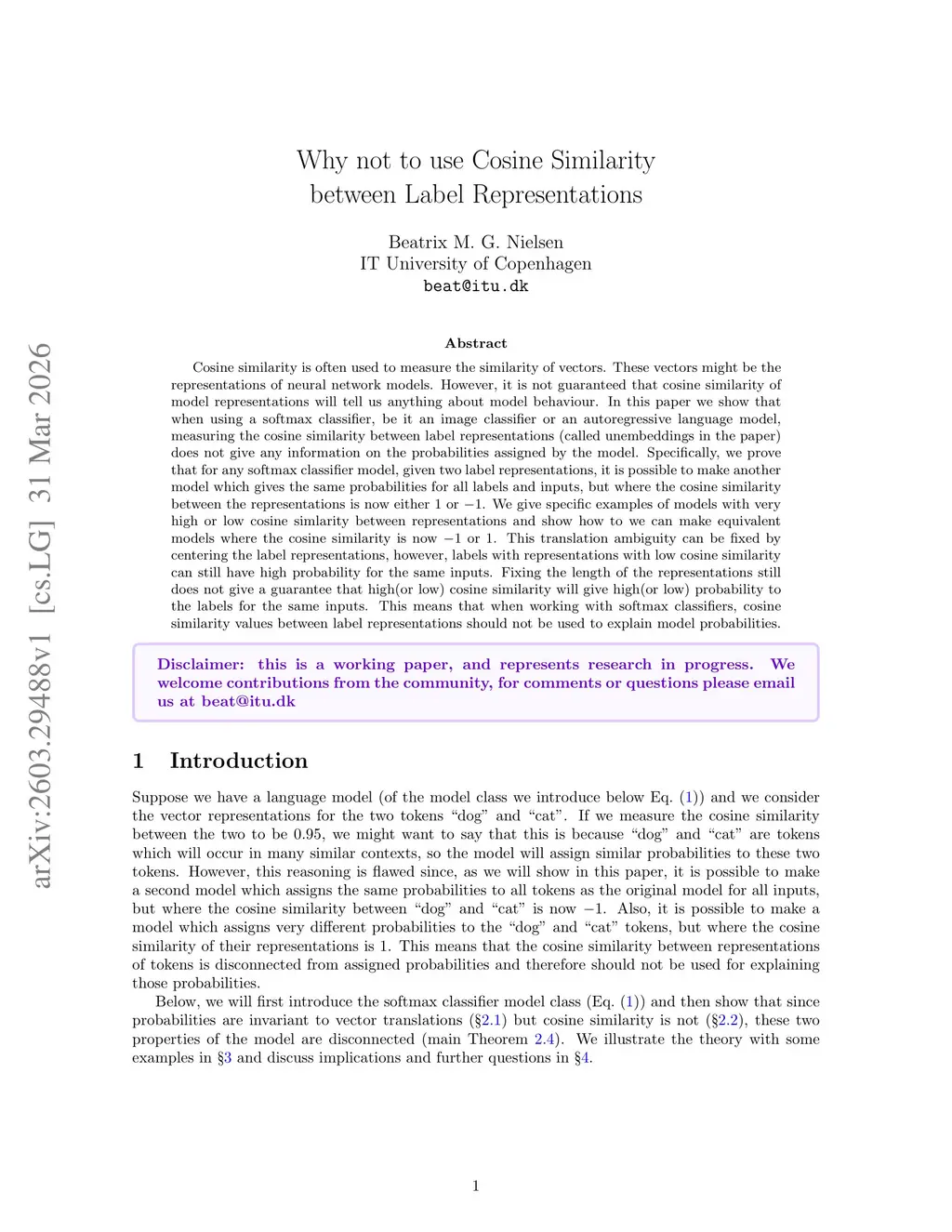 arXiv:2603.29488v1 [cs.LG] 31 Mar 2026

Why not to use Cosine Similarity between Label Representations

Beatrix M. G. Nielsen
IT University of Copenhagen
beat@itu.dk

Abstract

Cosine similarity is often used to measure the similarity of vectors. These vectors might be the representations of neural network models. However, it is not guaranteed that cosine similarity of model representations will tell us anything about model behaviour. In this paper we show that when using a softmax classifier, be it an image classifier or an autoregressive language model, measuring the cosine similarity between label representations (called unembeddings in the paper) does not give any information on the probabilities assigned by the model. Specifically, we prove that for any softmax classifier model, given two label representations, it is possible to make another model which gives the same probabilities for all labels and inputs, but where the cosine similarity between the representations is now either 1 or $-1$. We give specific examples of models with very high or low cosine simlarity between representations and show how to we can make equivalent models where the cosine similarity is now $-1$ or 1. This translation ambiguity can be fixed by centering the label representations, however, labels with representations with low cosine similarity can still have high probability for the same inputs. Fixing the length of the representations still does not give a guarantee that high(or low) cosine similarity will give high(or low) probability to the labels for the same inputs. This means that when working with softmax classifiers, cosine similarity values between label representations should not be used to explain model probabilities.

Disclaimer: this is a working paper, and represents research in progress. We welcome contributions from the community, for comments or questions please email us at beat@itu.dk

1 Introduction

Suppose we have a language model (of the model class we introduce below Eq. (1)) and we consider the vector representations for the two tokens “dog” and “cat”. If we measure the cosine similarity between the two to be 0.95, we might want to say that this is because “dog” and “cat” are tokens which will occur in many similar contexts, so the model will assign similar probabilities to these two tokens. However, this reasoning is flawed since, as we will show in this paper, it is possible to make a second model which assigns the same probabilities to all tokens as the original model for all inputs, but where the cosine similarity between “dog” and “cat” is now $-1$. Also, it is possible to make a model which assigns very different probabilities to the “dog” and “cat” tokens, but where the cosine similarity of their representations is 1. This means that the cosine similarity between representations of tokens is disconnected from assigned probabilities and therefore should not be used for explaining those probabilities.

Below, we will first introduce the softmax classifier model class (Eq. (1)) and then show that since probabilities are invariant to vector translations (§2.1) but cosine similarity is not (§2.2), these two properties of the model are disconnected (main Theorem 2.4). We illustrate the theory with some examples in §3 and discuss implications and further questions in §4.

1